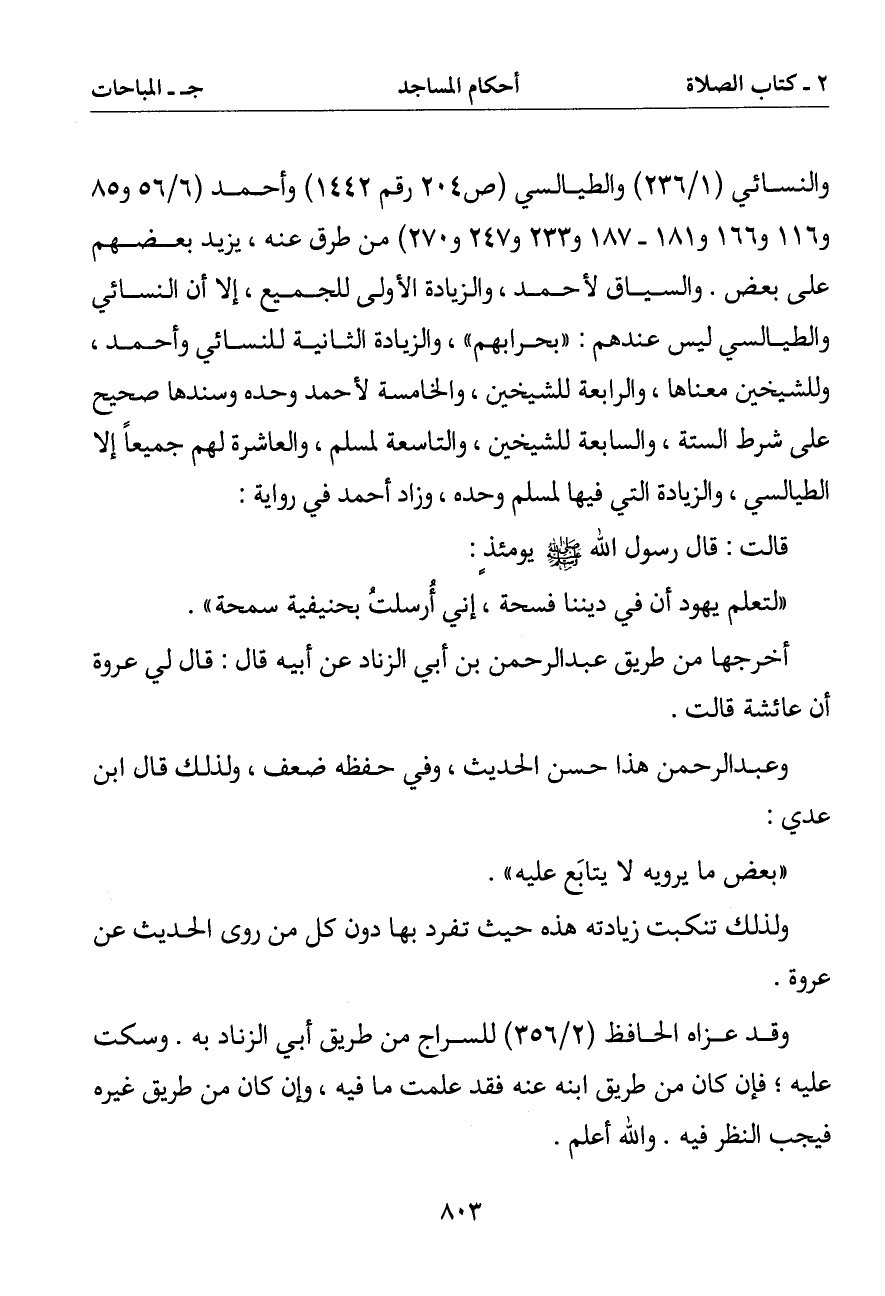 ٢ ـ كتاب الصلاة　　　　　　أحكام المساجد　　　　　　جـ ـ المباحات

والنسائي (٢٣٦/١) والطيالسي (ص٢٠٤ رقم ١٤٤٢) وأحمد (٥٦/٦ و٨٥ و١١٦ و١٦٦ و١٨١ ـ ١٨٧ و٢٣٣ و٢٤٧ و٢٧٠) من طرق عنه ، يزيد بعضهم على بعض . والسياق لأحمد ، والزيادة الأولى للجميع ، إلا أن النسائي والطيالسي ليس عندهم : «بحرابهم» ، والزيادة الثانية للنسائي وأحمد ، وللشيخين معناها ، والرابعة للشيخين ، والخامسة لأحمد وحده وسندها صحيح على شرط الستة ، والسابعة للشيخين ، والتاسعة لمسلم ، والعاشرة لهم جميعاً إلا الطيالسي ، والزيادة التي فيها لمسلم وحده ، وزاد أحمد في رواية :

قالت : قال رسول الله ﷺ يومئذٍ :

«لتعلم يهود أن في ديننا فسحة ، إني أُرسلتُ بحنيفية سمحة» .

أخرجها من طريق عبدالرحمن بن أبي الزناد عن أبيه قال : قال لي عروة أن عائشة قالت .

وعبدالرحمن هذا حسن الحديث ، وفي حفظه ضعف ، ولذلك قال ابن عدي :

«بعض ما يرويه لا يتابَع عليه» .

ولذلك تنكبت زيادته هذه حيث تفرد بها دون كل من روى الحديث عن عروة .

وقد عزاه الحافظ (٣٥٦/٢) للسراج من طريق أبي الزناد به . وسكت عليه ؛ فإن كان من طريق ابنه عنه فقد علمت ما فيه ، وإن كان من طريق غيره فيجب النظر فيه . والله أعلم .

٨٠٣